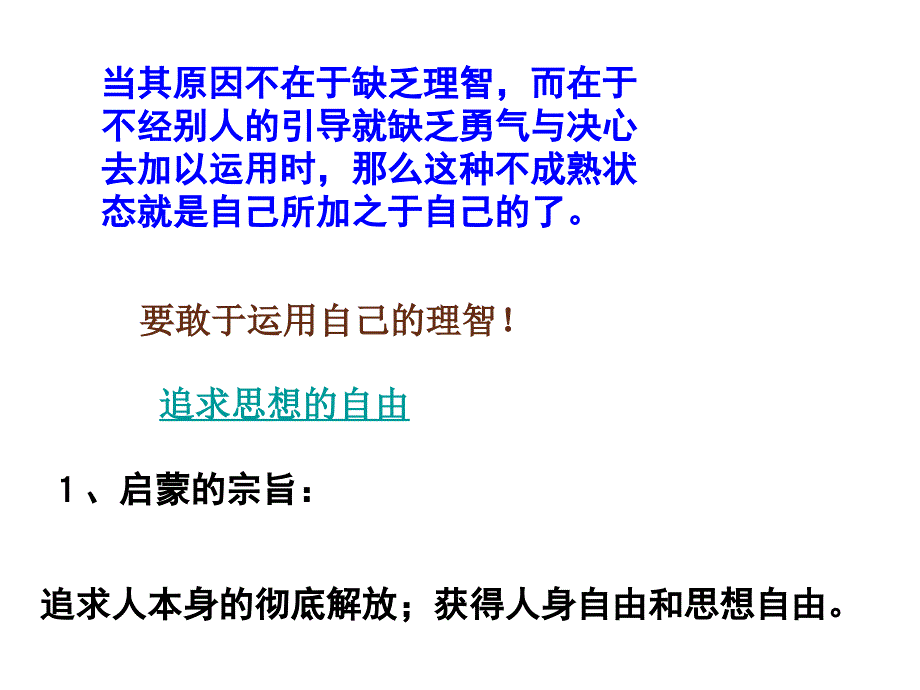 当其原因不在于缺乏理智，而在于不经别人的引导就缺乏勇气与决心去加以运用时，那么这种不成熟状态就是自己所加之于自己的了。

要敢于运用自己的理智！

追求思想的自由

１、启蒙的宗旨：

追求人本身的彻底解放；获得人身自由和思想自由。